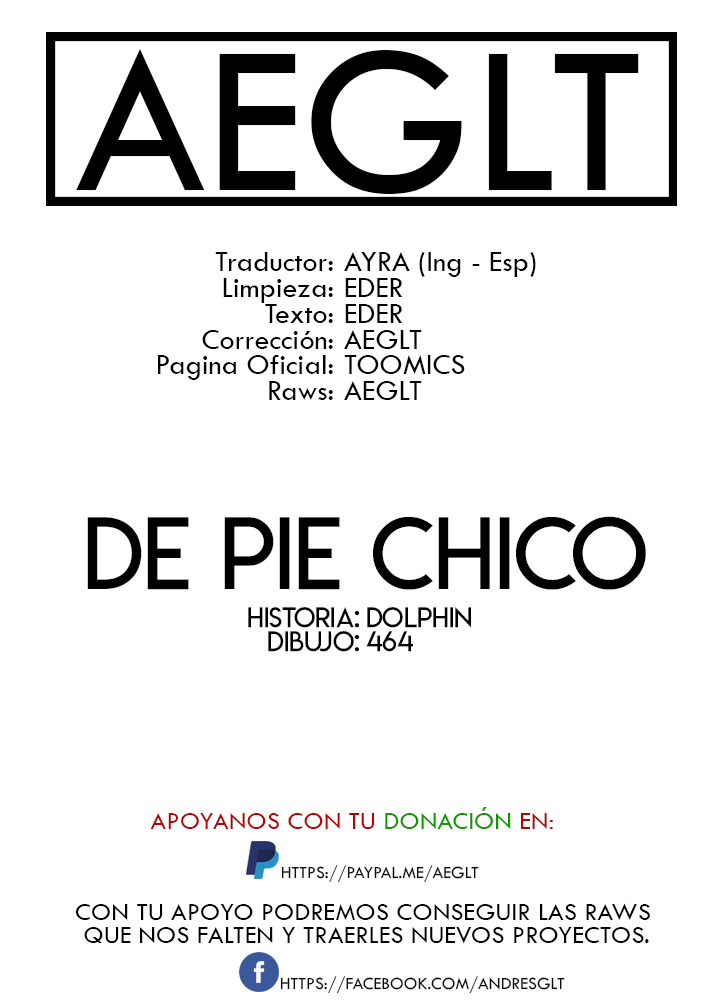 AEGLT

Traductor: AYRA (Ing - Esp)
Limpieza: EDER
Texto: EDER
Corrección: AEGLT
Pagina Oficial: TOOMICS
Raws: AEGLT

DE PIE CHICO

HISTORIA: DOLPHIN
DIBUJO: 464

APOYANOS CON TU DONACIÓN EN:

HTTPS://PAYPAL.ME/AEGLT

CON TU APOYO PODREMOS CONSEGUIR LAS RAWS QUE NOS FALTEN Y TRAERLES NUEVOS PROYECTOS.

HTTPS://FACEBOOK.COM/ANDRESGLT